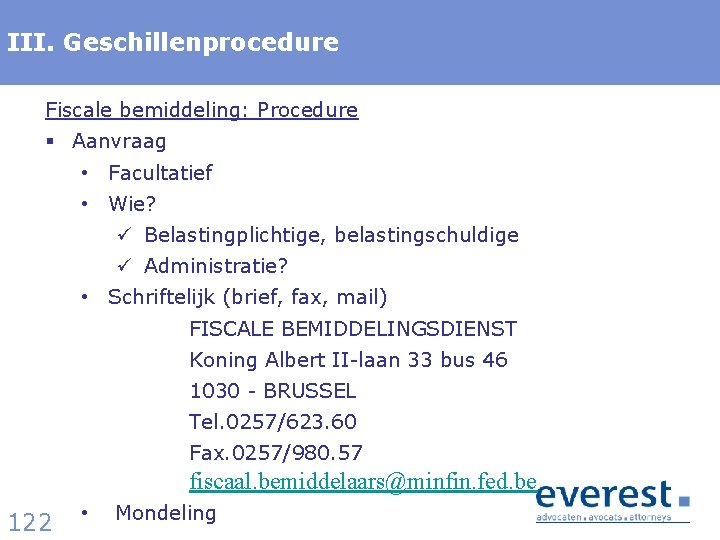 III. Geschillenprocedure

Fiscale bemiddeling: Procedure

▪ Aanvraag
 • Facultatief
 • Wie?
  ✓ Belastingplichtige, belastingschuldige
  ✓ Administratie?
 • Schriftelijk (brief, fax, mail)

FISCALE BEMIDDELINGSDIENST
Koning Albert II-laan 33 bus 46
1030 - BRUSSEL
Tel.0257/623.60
Fax.0257/980.57
fiscaal.bemiddelaars@minfin.fed.be

 • Mondeling

122

everest
advocaten . avocats . attorneys